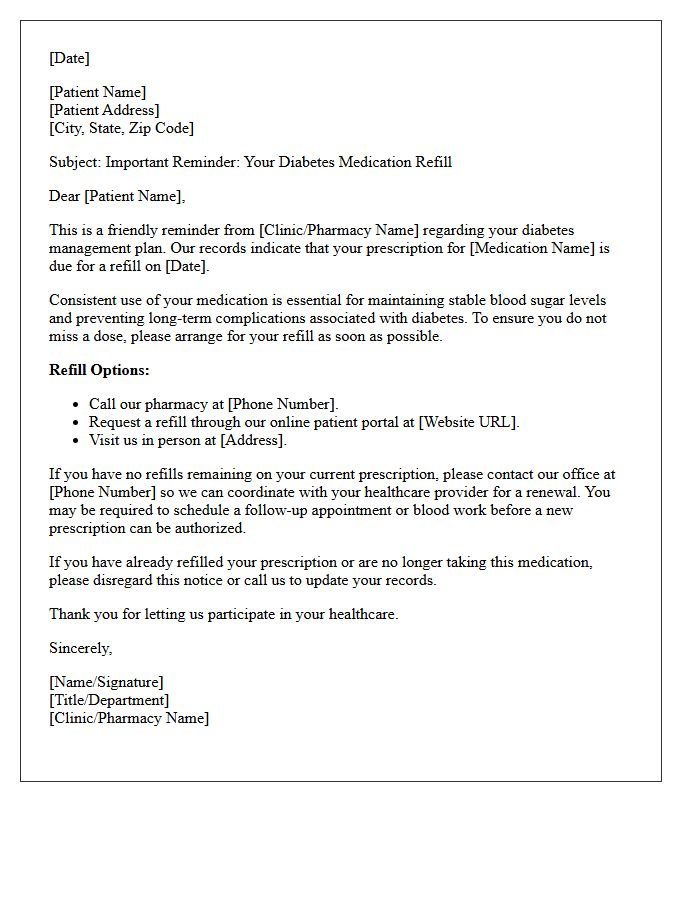 [Date]

[Patient Name]
[Patient Address]
[City, State, Zip Code]

Subject: Important Reminder: Your Diabetes Medication Refill

Dear [Patient Name],

This is a friendly reminder from [Clinic/Pharmacy Name] regarding your diabetes management plan. Our records indicate that your prescription for [Medication Name] is due for a refill on [Date].

Consistent use of your medication is essential for maintaining stable blood sugar levels and preventing long-term complications associated with diabetes. To ensure you do not miss a dose, please arrange for your refill as soon as possible.

Refill Options:

• Call our pharmacy at [Phone Number].
• Request a refill through our online patient portal at [Website URL].
• Visit us in person at [Address].

If you have no refills remaining on your current prescription, please contact our office at [Phone Number] so we can coordinate with your healthcare provider for a renewal. You may be required to schedule a follow-up appointment or blood work before a new prescription can be authorized.

If you have already refilled your prescription or are no longer taking this medication, please disregard this notice or call us to update your records.

Thank you for letting us participate in your healthcare.

Sincerely,

[Name/Signature]
[Title/Department]
[Clinic/Pharmacy Name]